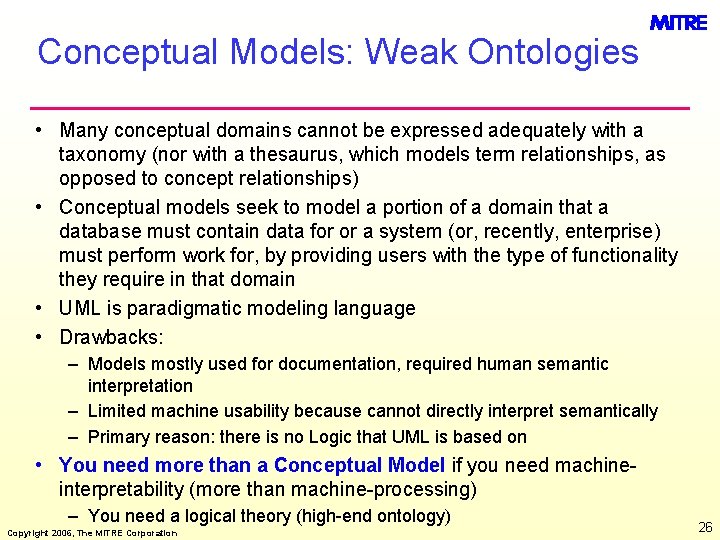 MITRE

Conceptual Models: Weak Ontologies

• Many conceptual domains cannot be expressed adequately with a taxonomy (nor with a thesaurus, which models term relationships, as opposed to concept relationships)
• Conceptual models seek to model a portion of a domain that a database must contain data for or a system (or, recently, enterprise) must perform work for, by providing users with the type of functionality they require in that domain
• UML is paradigmatic modeling language
• Drawbacks:
– Models mostly used for documentation, required human semantic interpretation
– Limited machine usability because cannot directly interpret semantically
– Primary reason: there is no Logic that UML is based on
• You need more than a Conceptual Model if you need machine-interpretability (more than machine-processing)
– You need a logical theory (high-end ontology)

Copyright 2006, The MITRE Corporation

26